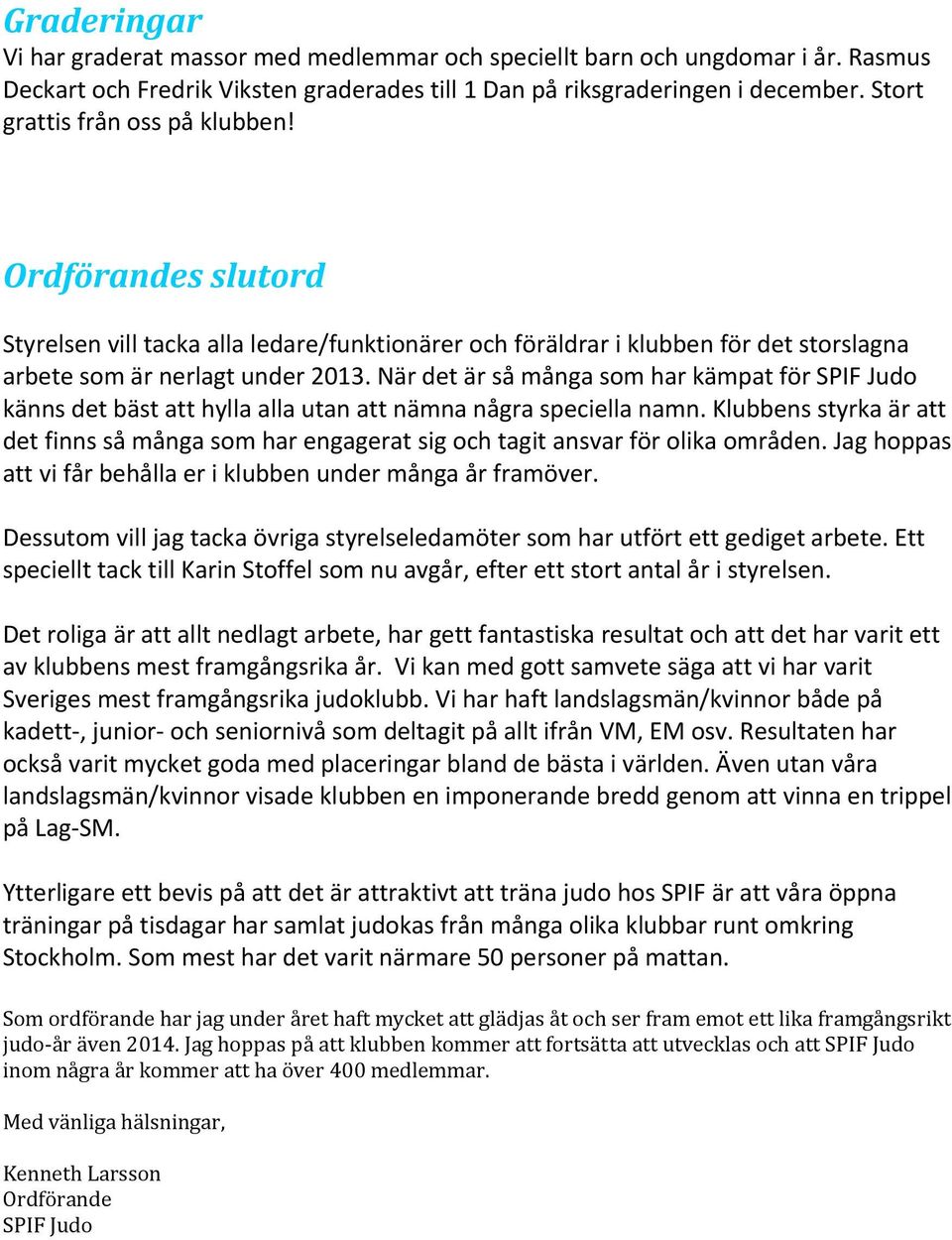 Graderingar
Vi har graderat massor med medlemmar och speciellt barn och ungdomar i år. Rasmus Deckart och Fredrik Viksten graderades till 1 Dan på riksgraderingen i december. Stort grattis från oss på klubben!

Ordförandes slutord

Styrelsen vill tacka alla ledare/funktionärer och föräldrar i klubben för det storslagna arbete som är nerlagt under 2013. När det är så många som har kämpat för SPIF Judo känns det bäst att hylla alla utan att nämna några speciella namn. Klubbens styrka är att det finns så många som har engagerat sig och tagit ansvar för olika områden. Jag hoppas att vi får behålla er i klubben under många år framöver.

Dessutom vill jag tacka övriga styrelseledamöter som har utfört ett gediget arbete. Ett speciellt tack till Karin Stoffel som nu avgår, efter ett stort antal år i styrelsen.

Det roliga är att allt nedlagt arbete, har gett fantastiska resultat och att det har varit ett av klubbens mest framgångsrika år. Vi kan med gott samvete säga att vi har varit Sveriges mest framgångsrika judoklubb. Vi har haft landslagsmän/kvinnor både på kadett-, junior- och seniornivå som deltagit på allt ifrån VM, EM osv. Resultaten har också varit mycket goda med placeringar bland de bästa i världen. Även utan våra landslagsmän/kvinnor visade klubben en imponerande bredd genom att vinna en trippel på Lag-SM.

Ytterligare ett bevis på att det är attraktivt att träna judo hos SPIF är att våra öppna träningar på tisdagar har samlat judokas från många olika klubbar runt omkring Stockholm. Som mest har det varit närmare 50 personer på mattan.

Som ordförande har jag under året haft mycket att glädjas åt och ser fram emot ett lika framgångsrikt judo-år även 2014. Jag hoppas på att klubben kommer att fortsätta att utvecklas och att SPIF Judo inom några år kommer att ha över 400 medlemmar.

Med vänliga hälsningar,

Kenneth Larsson
Ordförande
SPIF Judo